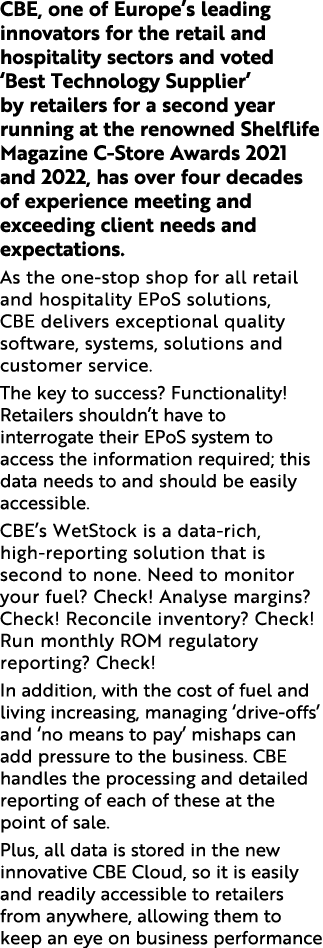 CBE, one of Europe's leading innovators for the retail and hospitality sectors and voted 'Best Technology Supplier' by retailers for a second year running at the renowned Shelflife Magazine C-Store Awards 2021 and 2022, has over four decades of experience meeting and exceeding client needs and expectations.

As the one-stop shop for all retail and hospitality EPoS solutions, CBE delivers exceptional quality software, systems, solutions and customer service.

The key to success? Functionality! Retailers shouldn't have to interrogate their EPoS system to access the information required; this data needs to and should be easily accessible.

CBE's WetStock is a data-rich, high-reporting solution that is second to none. Need to monitor your fuel? Check! Analyse margins? Check! Reconcile inventory? Check! Run monthly ROM regulatory reporting? Check!

In addition, with the cost of fuel and living increasing, managing 'drive-offs' and 'no means to pay' mishaps can add pressure to the business. CBE handles the processing and detailed reporting of each of these at the point of sale.

Plus, all data is stored in the new innovative CBE Cloud, so it is easily and readily accessible to retailers from anywhere, allowing them to keep an eye on business performance